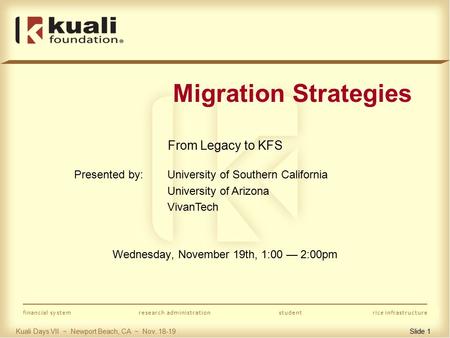 kuali foundation®

Migration Strategies

From Legacy to KFS

Presented by: University of Southern California
University of Arizona
VivanTech

Wednesday, November 19th, 1:00 — 2:00pm

financial system research administration student rice infrastructure

Kuali Days VII – Newport Beach, CA – Nov. 18-19

Slide 1